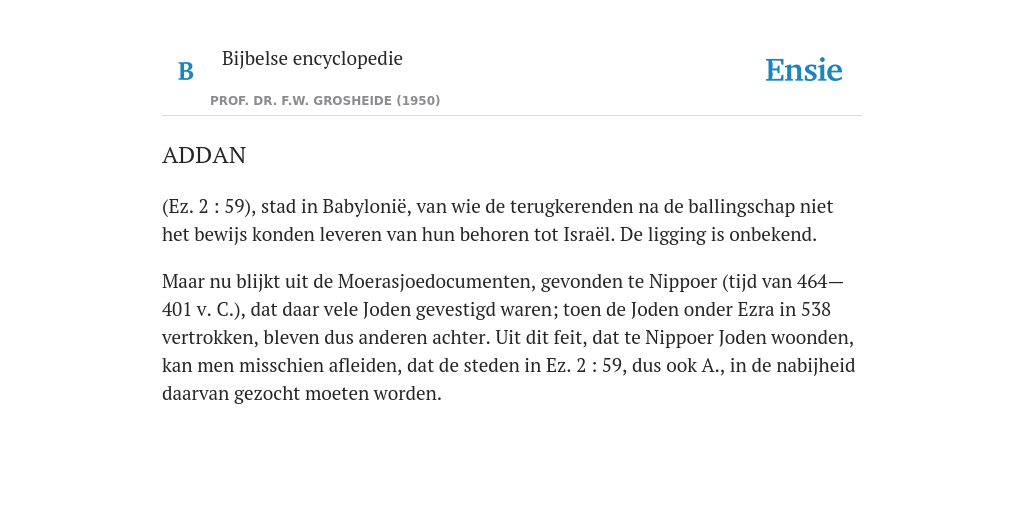 B

Bijbelse encyclopedie

PROF. DR. F.W. GROSHEIDE (1950)

Ensie

ADDAN

(Ez. 2 : 59), stad in Babylonië, van wie de terugkerenden na de ballingschap niet het bewijs konden leveren van hun behoren tot Israël. De ligging is onbekend.

Maar nu blijkt uit de Moerasjoedocumenten, gevonden te Nippoer (tijd van 464—401 v. C.), dat daar vele Joden gevestigd waren; toen de Joden onder Ezra in 538 vertrokken, bleven dus anderen achter. Uit dit feit, dat te Nippoer Joden woonden, kan men misschien afleiden, dat de steden in Ez. 2 : 59, dus ook A., in de nabijheid daarvan gezocht moeten worden.